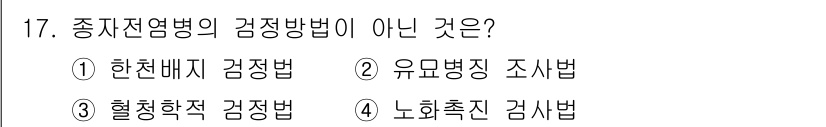 17. 종자전염병의 검정방법이 아닌 것은?

① 한천배지 검정법 ② 유묘병징 조사법

③ 혈청학적 검정법 ④ 노화촉진 검사법